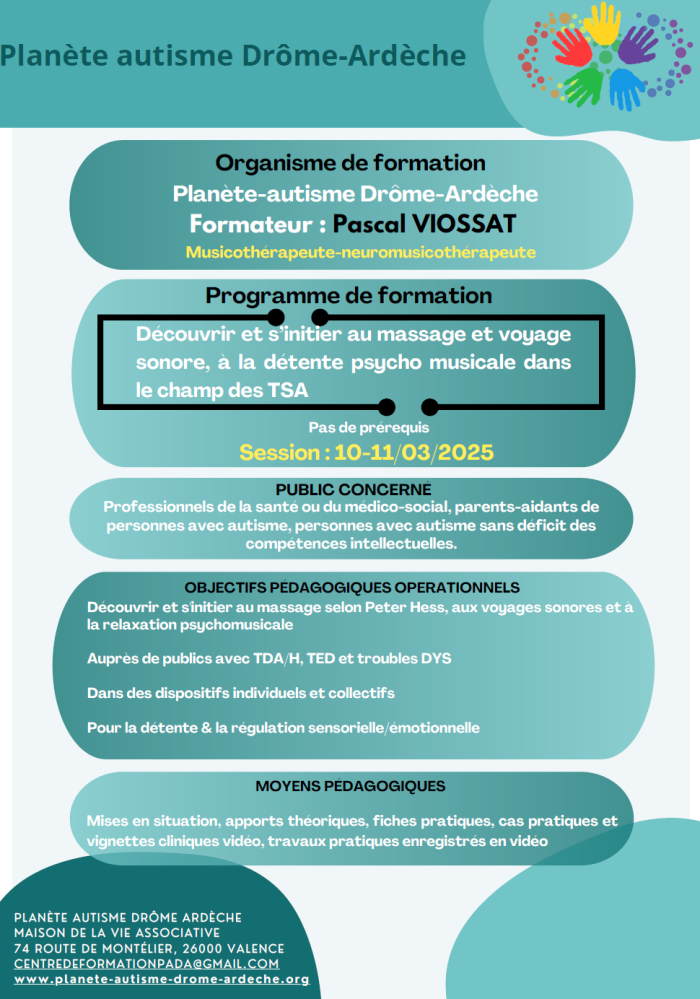 Planète autisme Drôme-Ardèche

Organisme de formation
Planète-autisme Drôme-Ardèche
Formateur : Pascal VIOSSAT
Musicothérapeute-neuromusicothérapeute

Programme de formation
Découvrir et s'initier au massage et voyage sonore, à la détente psycho musicale dans le champ des TSA
Pas de prérequis
Session : 10-11/03/2025

PUBLIC CONCERNE
Professionnels de la santé ou du médico-social, parents-aidants de personnes avec autisme, personnes avec autisme sans déficit des compétences intellectuelles.

OBJECTIFS PEDAGOGIQUES OPERATIONNELS
Découvrir et s'initier au massage selon Peter Hess, aux voyages sonores et à la relaxation psychomusicale

Auprès de publics avec TDA/H, TED et troubles DYS

Dans des dispositifs individuels et collectifs

Pour la détente & la régulation sensorielle/émotionnelle

MOYENS PEDAGOGIQUES
Mises en situation, apports théoriques, fiches pratiques, cas pratiques et vignettes cliniques vidéo, travaux pratiques enregistrés en vidéo

PLANÈTE AUTISME DRÔME ARDÈCHE
MAISON DE LA VIE ASSOCIATIVE
74 ROUTE DE MONTÉLIER, 26000 VALENCE
CENTREDEFORMATIONPADA@GMAIL.COM
www.planete-autisme-drome-ardeche.org